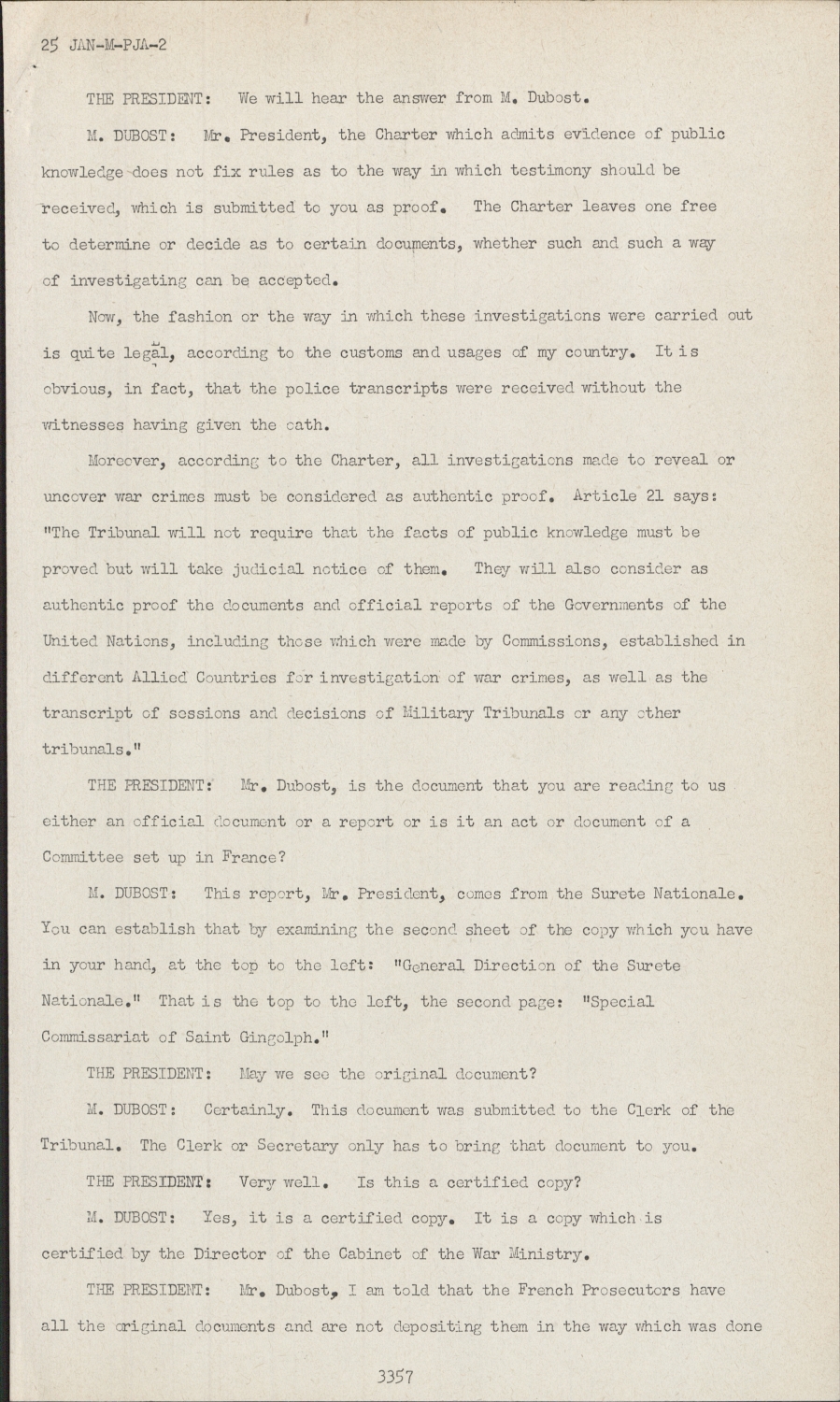 25 JAN-M-PJA-2

THE PRESIDENT: We will hear the answer from M. Dubost.

M. DUBOST: Mr. President, the Charter which admits evidence of public knowledge does not fix rules as to the way in which testimony should be received, which is submitted to you as proof. The Charter leaves one free to determine or decide as to certain documents, whether such and such a way of investigating can be accepted.

Now, the fashion or the way in which these investigations were carried out is quite legal, according to the customs and usages of my country. It is obvious, in fact, that the police transcripts were received without the witnesses having given the oath.

Moreover, according to the Charter, all investigations made to reveal or uncover war crimes must be considered as authentic proof. Article 21 says: "The Tribunal will not require that the facts of public knowledge must be proved but will take judicial notice of them. They will also consider as authentic proof the documents and official reports of the Governments of the United Nations, including those which were made by Commissions, established in different Allied Countries for investigation of war crimes, as well as the transcript of sessions and decisions of Military Tribunals or any other tribunals."

THE PRESIDENT: Mr. Dubost, is the document that you are reading to us either an official document or a report or is it an act or document of a Committee set up in France?

M. DUBOST: This report, Mr. President, comes from the Surete Nationale. You can establish that by examining the second sheet of the copy which you have in your hand, at the top to the left: "General Direction of the Surete Nationale." That is the top to the left, the second page: "Special Commissariat of Saint Gingolph."

THE PRESIDENT: May we see the original document?

M. DUBOST: Certainly. This document was submitted to the Clerk of the Tribunal. The Clerk or Secretary only has to bring that document to you.

THE PRESIDENT: Very well. Is this a certified copy?

M. DUBOST: Yes, it is a certified copy. It is a copy which is certified by the Director of the Cabinet of the War Ministry.

THE PRESIDENT: Mr. Dubost, I am told that the French Prosecutors have all the original documents and are not depositing them in the way which was done

3357